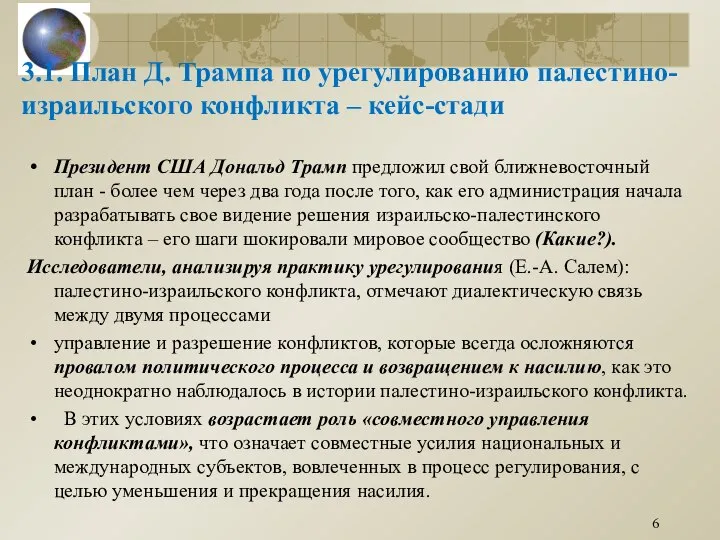 3.1. План Д. Трампа по урегулированию палестино-израильского конфликта – кейс-стади

• Президент США Дональд Трамп предложил свой ближневосточный план - более чем через два года после того, как его администрация начала разрабатывать свое видение решения израильско-палестинского конфликта – его шаги шокировали мировое сообщество (Какие?).

Исследователи, анализируя практику урегулирования (Е.-А. Салем): палестино-израильского конфликта, отмечают диалектическую связь между двумя процессами

• управление и разрешение конфликтов, которые всегда осложняются провалом политического процесса и возвращением к насилию, как это неоднократно наблюдалось в истории палестино-израильского конфликта.

• В этих условиях возрастает роль «совместного управления конфликтами», что означает совместные усилия национальных и международных субъектов, вовлеченных в процесс регулирования, с целью уменьшения и прекращения насилия.

6